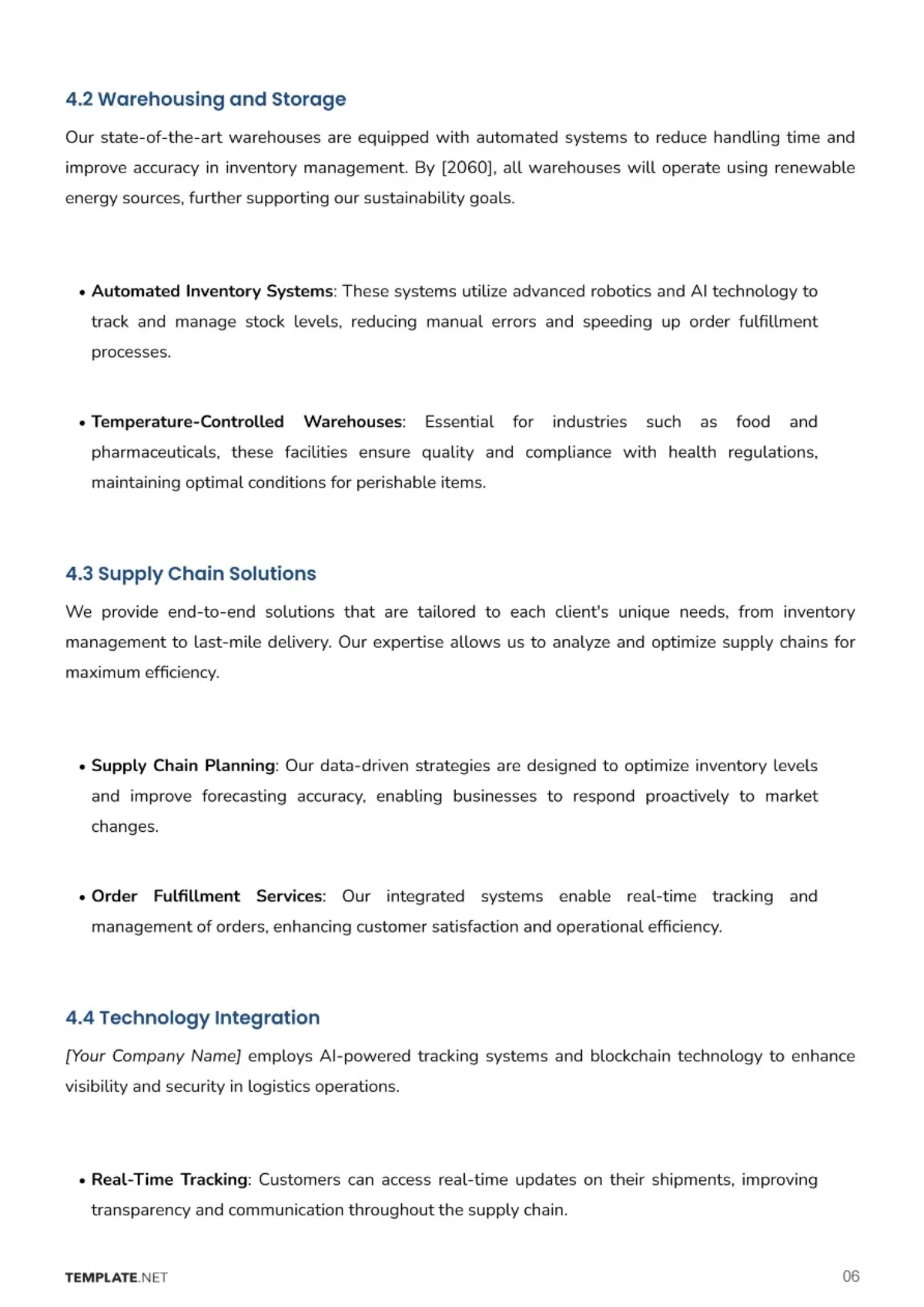 4.2 Warehousing and Storage

Our state-of-the-art warehouses are equipped with automated systems to reduce handling time and improve accuracy in inventory management. By [2060], all warehouses will operate using renewable energy sources, further supporting our sustainability goals.

• Automated Inventory Systems: These systems utilize advanced robotics and AI technology to track and manage stock levels, reducing manual errors and speeding up order fulfillment processes.

• Temperature-Controlled Warehouses: Essential for industries such as food and pharmaceuticals, these facilities ensure quality and compliance with health regulations, maintaining optimal conditions for perishable items.

4.3 Supply Chain Solutions

We provide end-to-end solutions that are tailored to each client's unique needs, from inventory management to last-mile delivery. Our expertise allows us to analyze and optimize supply chains for maximum efficiency.

• Supply Chain Planning: Our data-driven strategies are designed to optimize inventory levels and improve forecasting accuracy, enabling businesses to respond proactively to market changes.

• Order Fulfillment Services: Our integrated systems enable real-time tracking and management of orders, enhancing customer satisfaction and operational efficiency.

4.4 Technology Integration

[Your Company Name] employs AI-powered tracking systems and blockchain technology to enhance visibility and security in logistics operations.

• Real-Time Tracking: Customers can access real-time updates on their shipments, improving transparency and communication throughout the supply chain.

TEMPLATE.NET

06